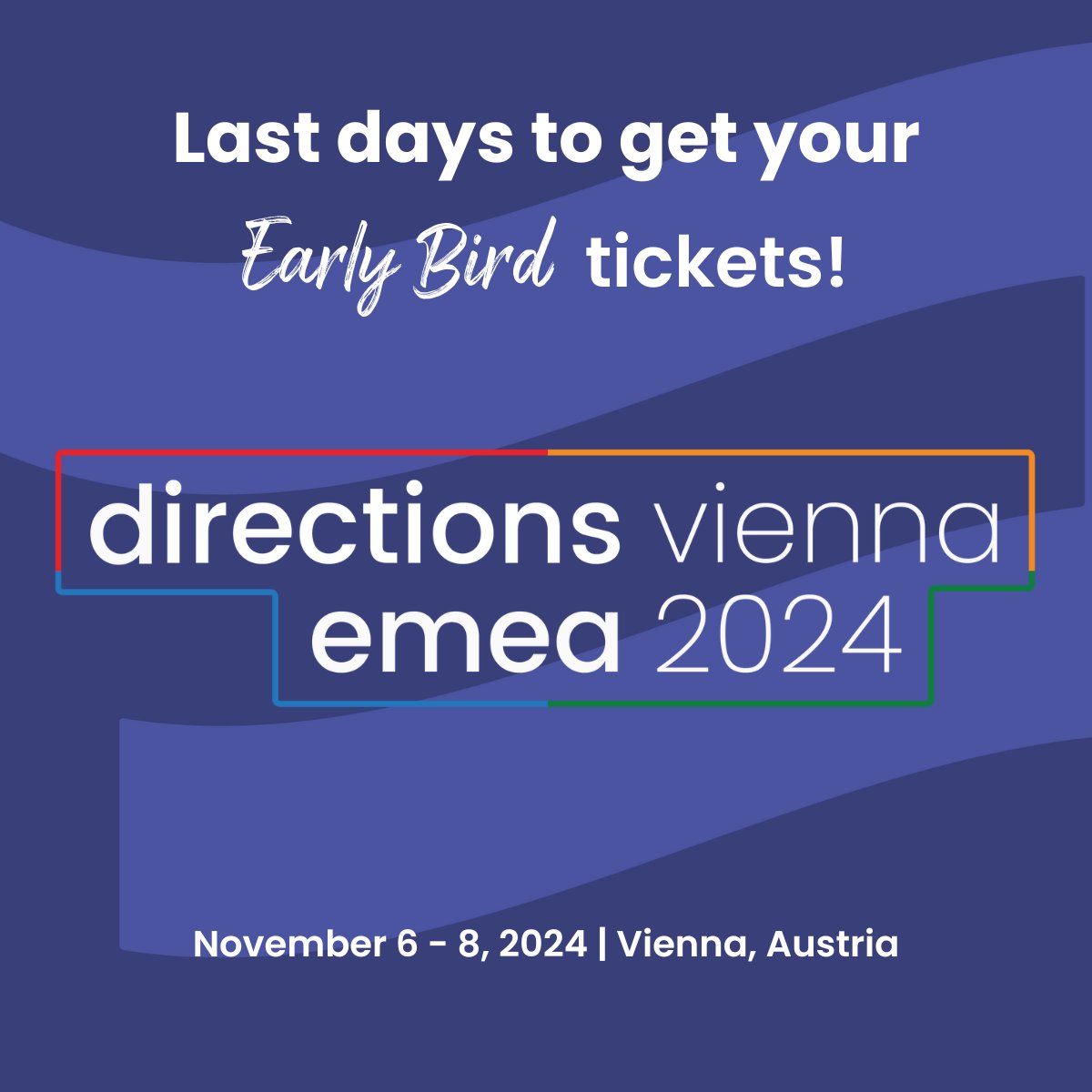 Last days to get your Early Bird tickets!

directions vienna emea 2024

November 6 - 8, 2024 | Vienna, Austria